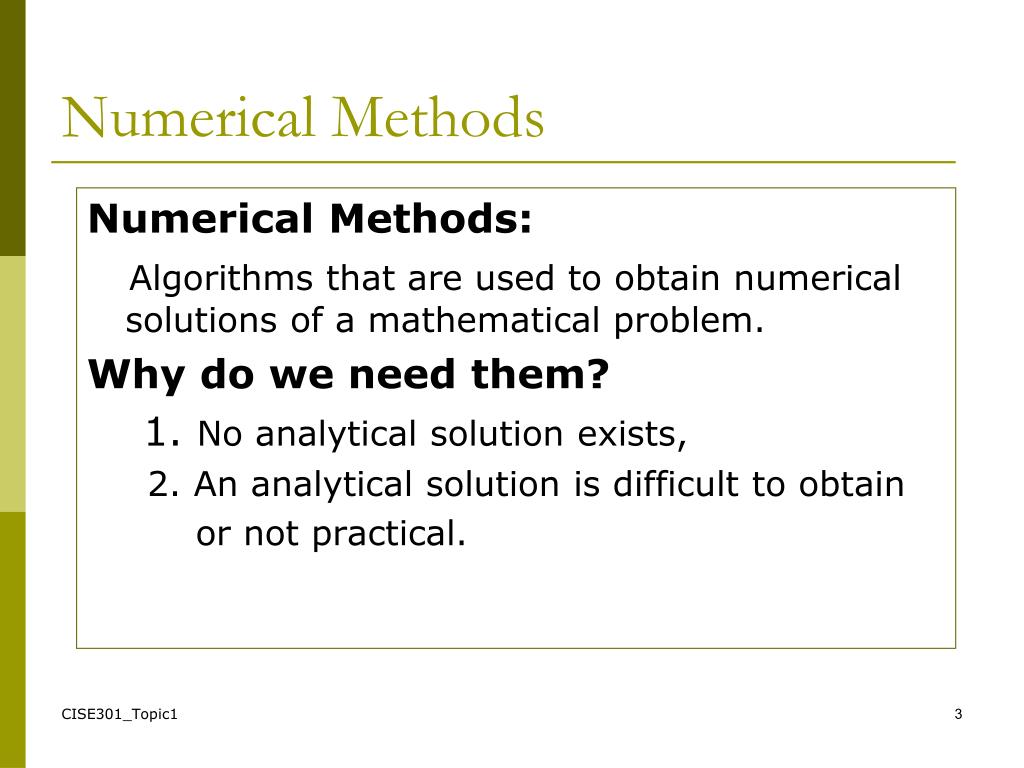 Numerical Methods

Numerical Methods:

Algorithms that are used to obtain numerical solutions of a mathematical problem.

Why do we need them?

1. No analytical solution exists,

2. An analytical solution is difficult to obtain or not practical.

CISE301_Topic1

3